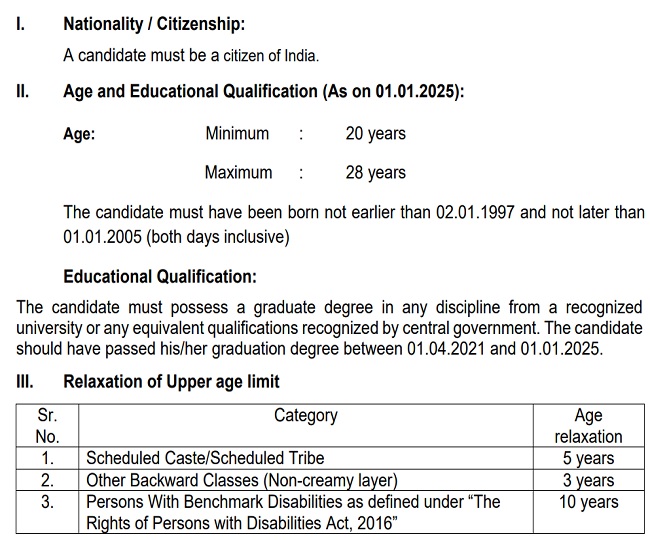 I. Nationality / Citizenship:

A candidate must be a citizen of India.

II. Age and Educational Qualification (As on 01.01.2025):

Age: Minimum : 20 years

Maximum : 28 years

The candidate must have been born not earlier than 02.01.1997 and not later than 01.01.2005 (both days inclusive)

Educational Qualification:

The candidate must possess a graduate degree in any discipline from a recognized university or any equivalent qualifications recognized by central government. The candidate should have passed his/her graduation degree between 01.04.2021 and 01.01.2025.

III. Relaxation of Upper age limit

| Sr. No. | Category | Age relaxation |
|---|---|---|
| 1. | Scheduled Caste/Scheduled Tribe | 5 years |
| 2. | Other Backward Classes (Non-creamy layer) | 3 years |
| 3. | Persons With Benchmark Disabilities as defined under “The Rights of Persons with Disabilities Act, 2016” | 10 years |